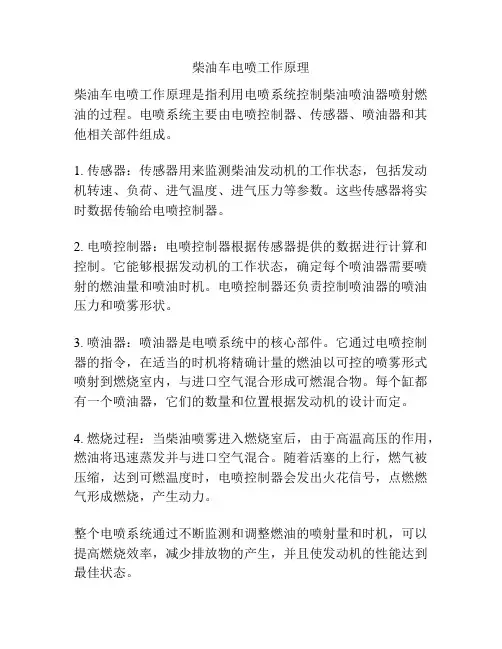 柴油车电喷工作原理

柴油车电喷工作原理是指利用电喷系统控制柴油喷油器喷射燃油的过程。电喷系统主要由电喷控制器、传感器、喷油器和其他相关部件组成。

1. 传感器：传感器用来监测柴油发动机的工作状态，包括发动机转速、负荷、进气温度、进气压力等参数。这些传感器将实时数据传输给电喷控制器。

2. 电喷控制器：电喷控制器根据传感器提供的数据进行计算和控制。它能够根据发动机的工作状态，确定每个喷油器需要喷射的燃油量和喷油时机。电喷控制器还负责控制喷油器的喷油压力和喷雾形状。

3. 喷油器：喷油器是电喷系统中的核心部件。它通过电喷控制器的指令，在适当的时机将精确计量的燃油以可控的喷雾形式喷射到燃烧室内，与进口空气混合形成可燃混合物。每个缸都有一个喷油器，它们的数量和位置根据发动机的设计而定。

4. 燃烧过程：当柴油喷雾进入燃烧室后，由于高温高压的作用，燃油将迅速蒸发并与进口空气混合。随着活塞的上行，燃气被压缩，达到可燃温度时，电喷控制器会发出火花信号，点燃燃气形成燃烧，产生动力。

整个电喷系统通过不断监测和调整燃油的喷射量和时机，可以提高燃烧效率，减少排放物的产生，并且使发动机的性能达到最佳状态。